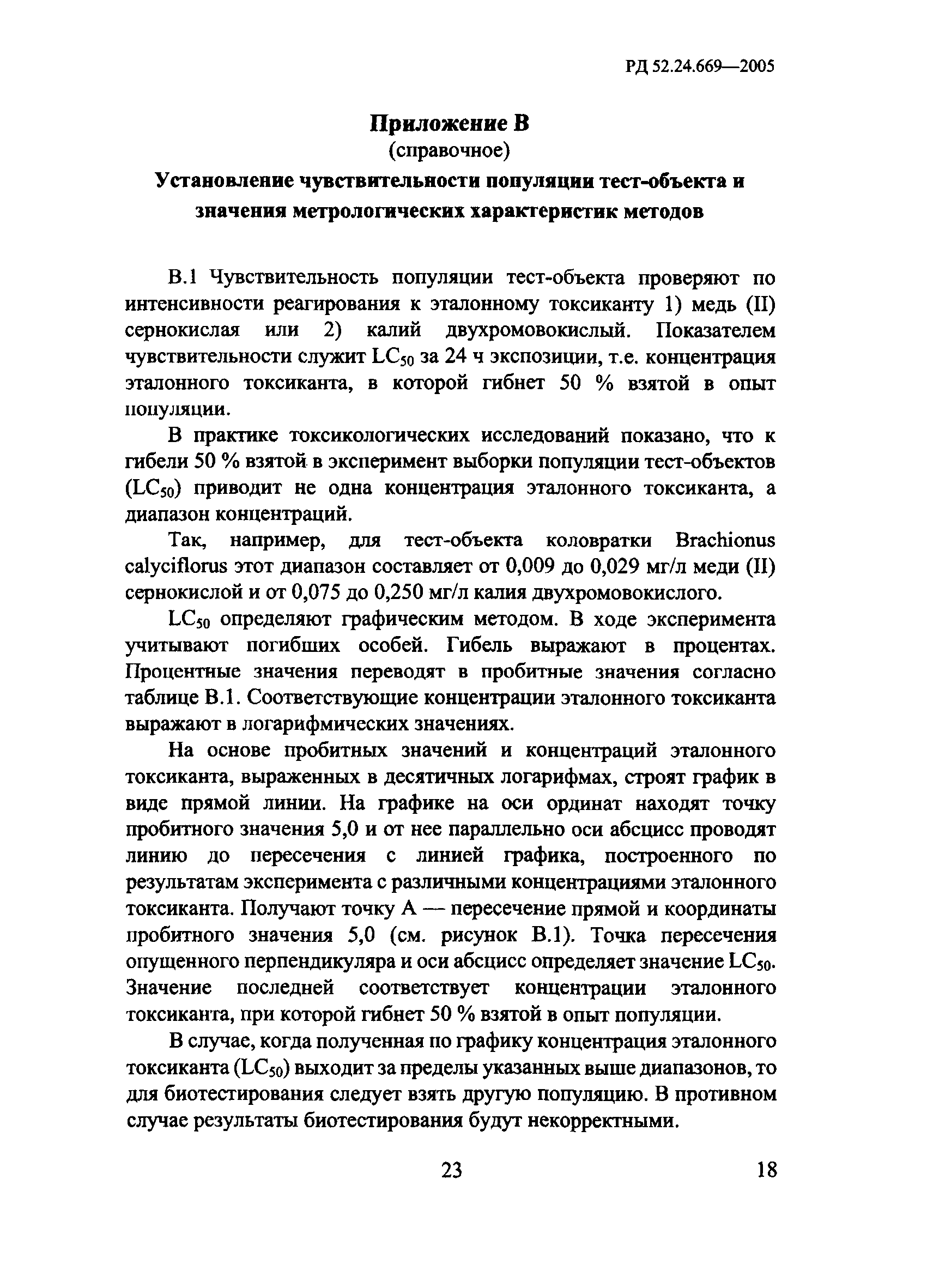 РД 52.24.669—2005

Приложение В
(справочное)
Установление чувствительности популяции тест-объекта и значения метрологических характеристик методов

В.1 Чувствительность популяции тест-объекта проверяют по интенсивности реагирования к эталонному токсиканту 1) медь (II) сернокислая или 2) калий двухромовокислый. Показателем чувствительности служит $LC_{50}$ за 24 ч экспозиции, т.е. концентрация эталонного токсиканта, в которой гибнет 50 % взятой в опыт популяции.

В практике токсикологических исследований показано, что к гибели 50 % взятой в эксперимент выборки популяции тест-объектов ($LC_{50}$) приводит не одна концентрация эталонного токсиканта, а диапазон концентраций.

Так, например, для тест-объекта коловратки Brachionus calyciflorus этот диапазон составляет от 0,009 до 0,029 мг/л меди (II) сернокислой и от 0,075 до 0,250 мг/л калия двухромовокислого.

$LC_{50}$ определяют графическим методом. В ходе эксперимента учитывают погибших особей. Гибель выражают в процентах. Процентные значения переводят в пробитные значения согласно таблице В.1. Соответствующие концентрации эталонного токсиканта выражают в логарифмических значениях.

На основе пробитных значений и концентраций эталонного токсиканта, выраженных в десятичных логарифмах, строят график в виде прямой линии. На графике на оси ординат находят точку пробитного значения 5,0 и от нее параллельно оси абсцисс проводят линию до пересечения с линией графика, построенного по результатам эксперимента с различными концентрациями эталонного токсиканта. Получают точку А — пересечение прямой и координаты пробитного значения 5,0 (см. рисунок В.1). Точка пересечения опущенного перпендикуляра и оси абсцисс определяет значение $LC_{50}$. Значение последней соответствует концентрации эталонного токсиканта, при которой гибнет 50 % взятой в опыт популяции.

В случае, когда полученная по графику концентрация эталонного токсиканта ($LC_{50}$) выходит за пределы указанных выше диапазонов, то для биотестирования следует взять другую популяцию. В противном случае результаты биотестирования будут некорректными.

23 18